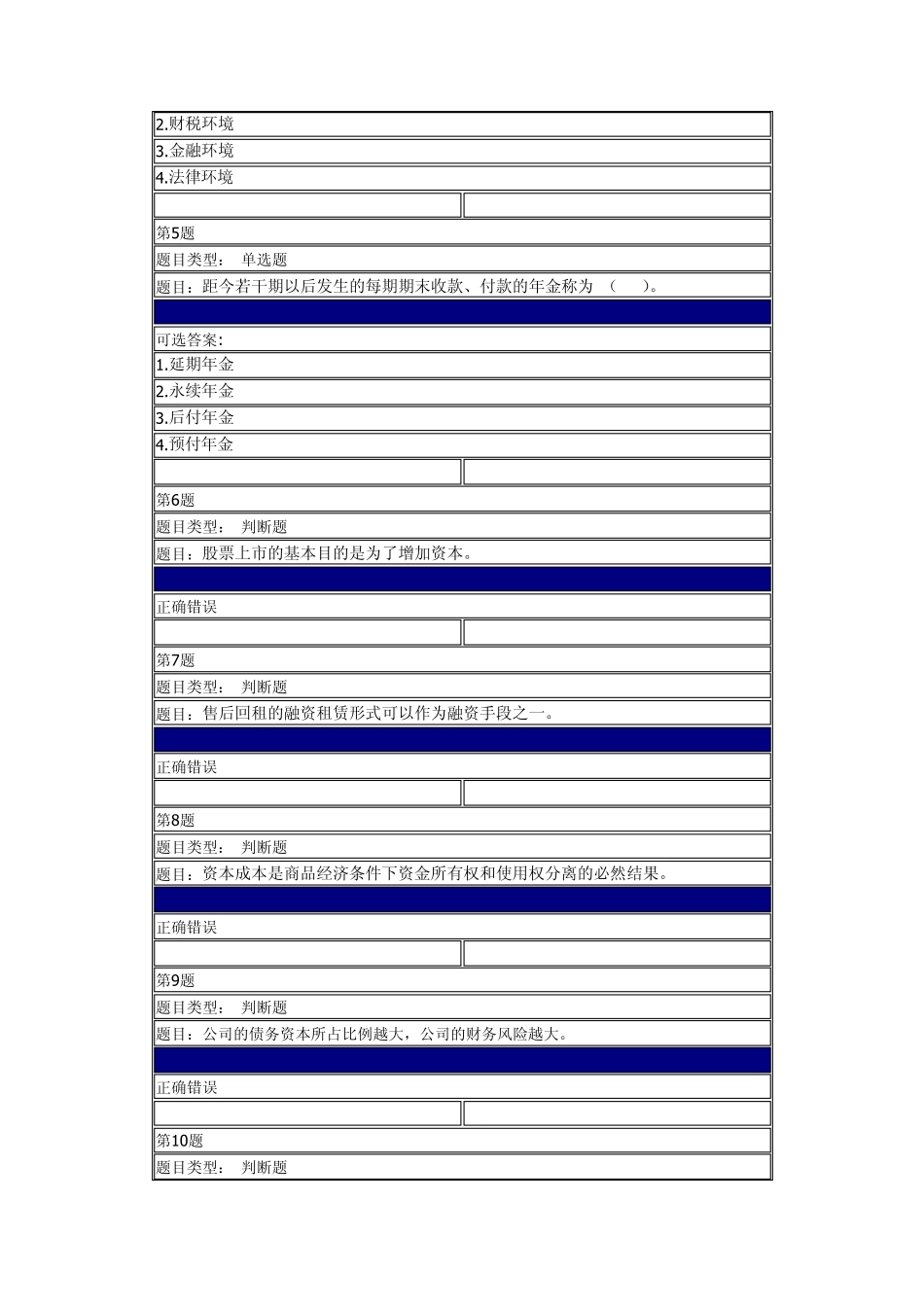 2.财税环境
3.金融环境
4.法律环境

第5题
题目类型： 单选题
题目：距今若干期以后发生的每期期末收款、付款的年金称为 （ ）。

可选答案:
1.延期年金
2.永续年金
3.后付年金
4.预付年金

第6题
题目类型： 判断题
题目：股票上市的基本目的是为了增加资本。

正确错误

第7题
题目类型： 判断题
题目：售后回租的融资租赁形式可以作为融资手段之一。

正确错误

第8题
题目类型： 判断题
题目：资本成本是商品经济条件下资金所有权和使用权分离的必然结果。

正确错误

第9题
题目类型： 判断题
题目：公司的债务资本所占比例越大，公司的财务风险越大。

正确错误

第10题
题目类型： 判断题